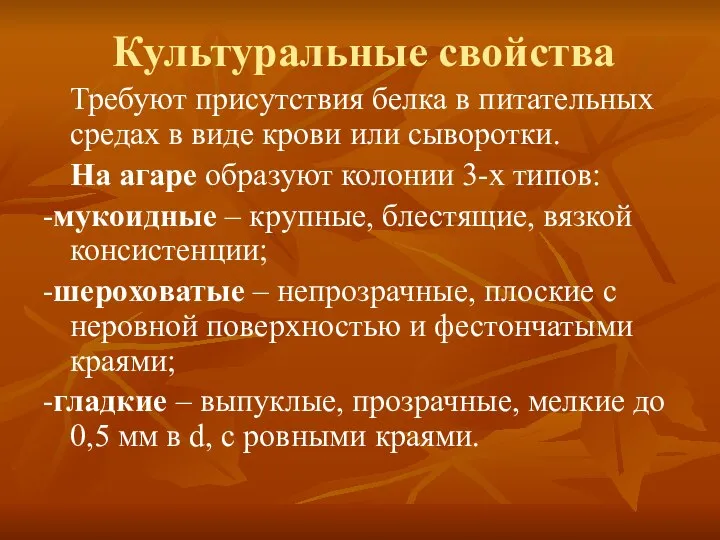 Культуральные свойства

Требуют присутствия белка в питательных средах в виде крови или сыворотки.

На агаре образуют колонии 3-х типов:

-мукоидные – крупные, блестящие, вязкой консистенции;

-шероховатые – непрозрачные, плоские с неровной поверхностью и фестончатыми краями;

-гладкие – выпуклые, прозрачные, мелкие до 0,5 мм в d, с ровными краями.